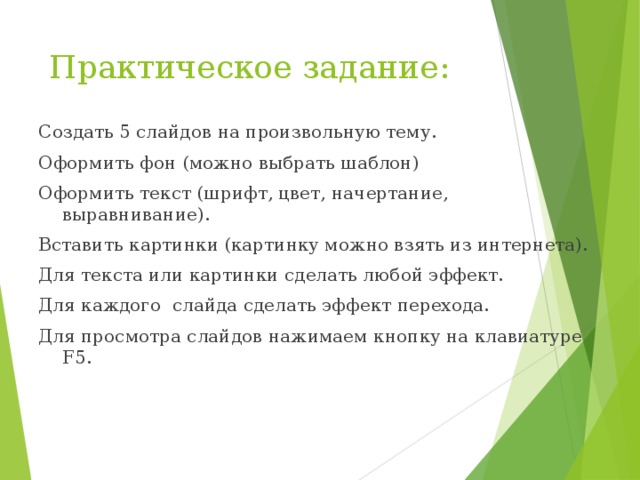 Практическое задание:

Создать 5 слайдов на произвольную тему.

Оформить фон (можно выбрать шаблон)

Оформить текст (шрифт, цвет, начертание, выравнивание).

Вставить картинки (картинку можно взять из интернета).

Для текста или картинки сделать любой эффект.

Для каждого  слайда сделать эффект перехода.

Для просмотра слайдов нажимаем кнопку на клавиатуре F5.